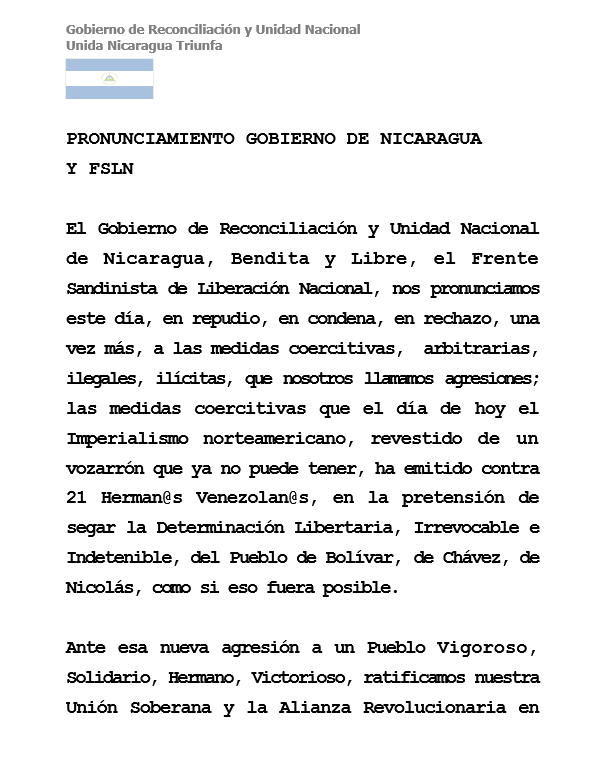 Gobierno de Reconciliación y Unidad Nacional
Unida Nicaragua Triunfa

PRONUNCIAMIENTO GOBIERNO DE NICARAGUA Y FSLN

El Gobierno de Reconciliación y Unidad Nacional de Nicaragua, Bendita y Libre, el Frente Sandinista de Liberación Nacional, nos pronunciamos este día, en repudio, en condena, en rechazo, una vez más, a las medidas coercitivas, arbitrarias, ilegales, ilícitas, que nosotros llamamos agresiones; las medidas coercitivas que el día de hoy el Imperialismo norteamericano, revestido de un vozarrón que ya no puede tener, ha emitido contra 21 Herman@s Venezolan@s, en la pretensión de segar la Determinación Libertaria, Irrevocable e Indetenible, del Pueblo de Bolívar, de Chávez, de Nicolás, como si eso fuera posible.

Ante esa nueva agresión a un Pueblo Vigoroso, Solidario, Hermano, Victorioso, ratificamos nuestra Unión Soberana y la Alianza Revolucionaria en